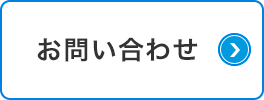 お問い合わせ